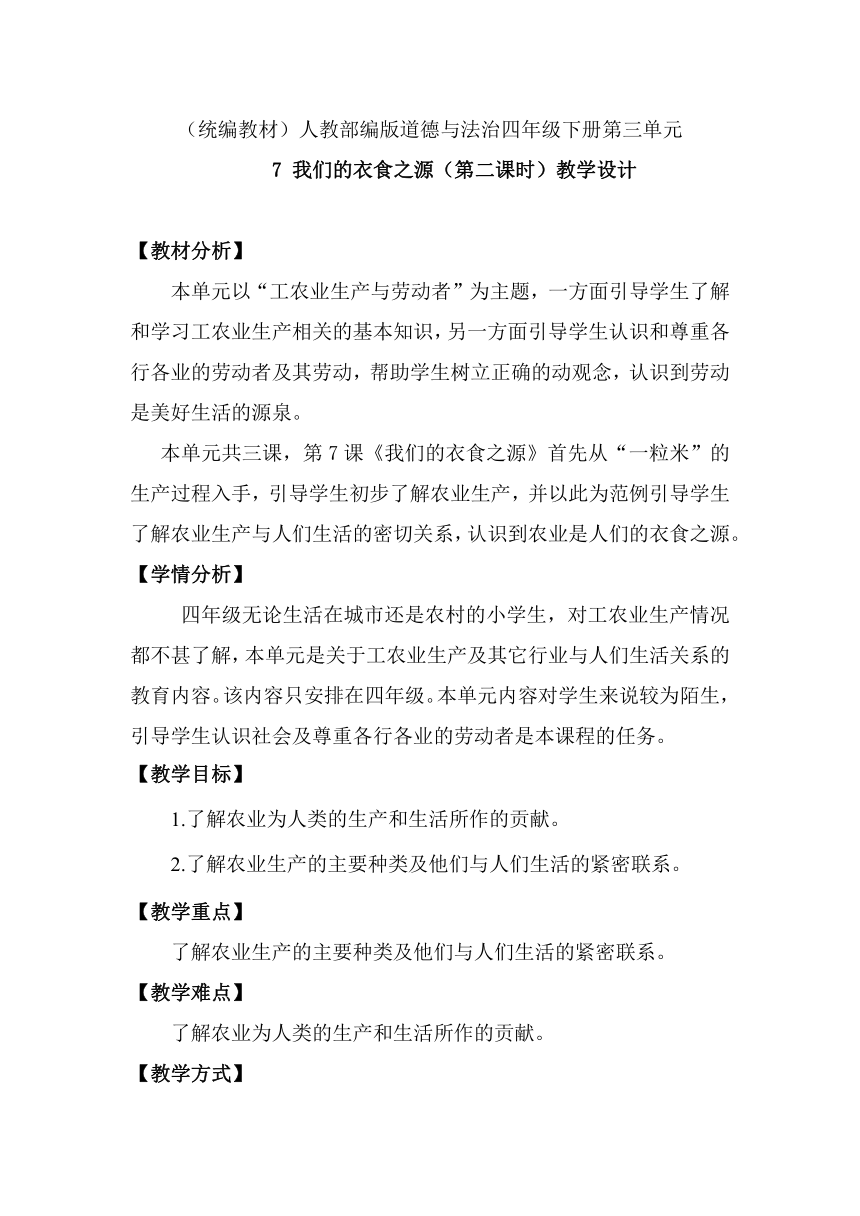 （统编教材）人教部编版道德与法治四年级下册第三单元

7 我们的衣食之源（第二课时）教学设计

【教材分析】

本单元以“工农业生产与劳动者”为主题，一方面引导学生了解和学习工农业生产相关的基本知识，另一方面引导学生认识和尊重各行各业的劳动者及其劳动，帮助学生树立正确的动观念，认识到劳动是美好生活的源泉。

本单元共三课，第 7 课《我们的衣食之源》首先从“一粒米”的生产过程入手，引导学生初步了解农业生产，并以此为范例引导学生了解农业生产与人们生活的密切关系，认识到农业是人们的衣食之源。

【学情分析】

四年级无论生活在城市还是农村的小学生，对工农业生产情况都不甚了解，本单元是关于工农业生产及其它行业与人们生活关系的教育内容。该内容只安排在四年级。本单元内容对学生来说较为陌生，引导学生认识社会及尊重各行各业的劳动者是本课程的任务。

【教学目标】

1.了解农业为人类的生产和生活所作的贡献。

2.了解农业生产的主要种类及他们与人们生活的紧密联系。

【教学重点】

了解农业生产的主要种类及他们与人们生活的紧密联系。

【教学难点】

了解农业为人类的生产和生活所作的贡献。

【教学方式】